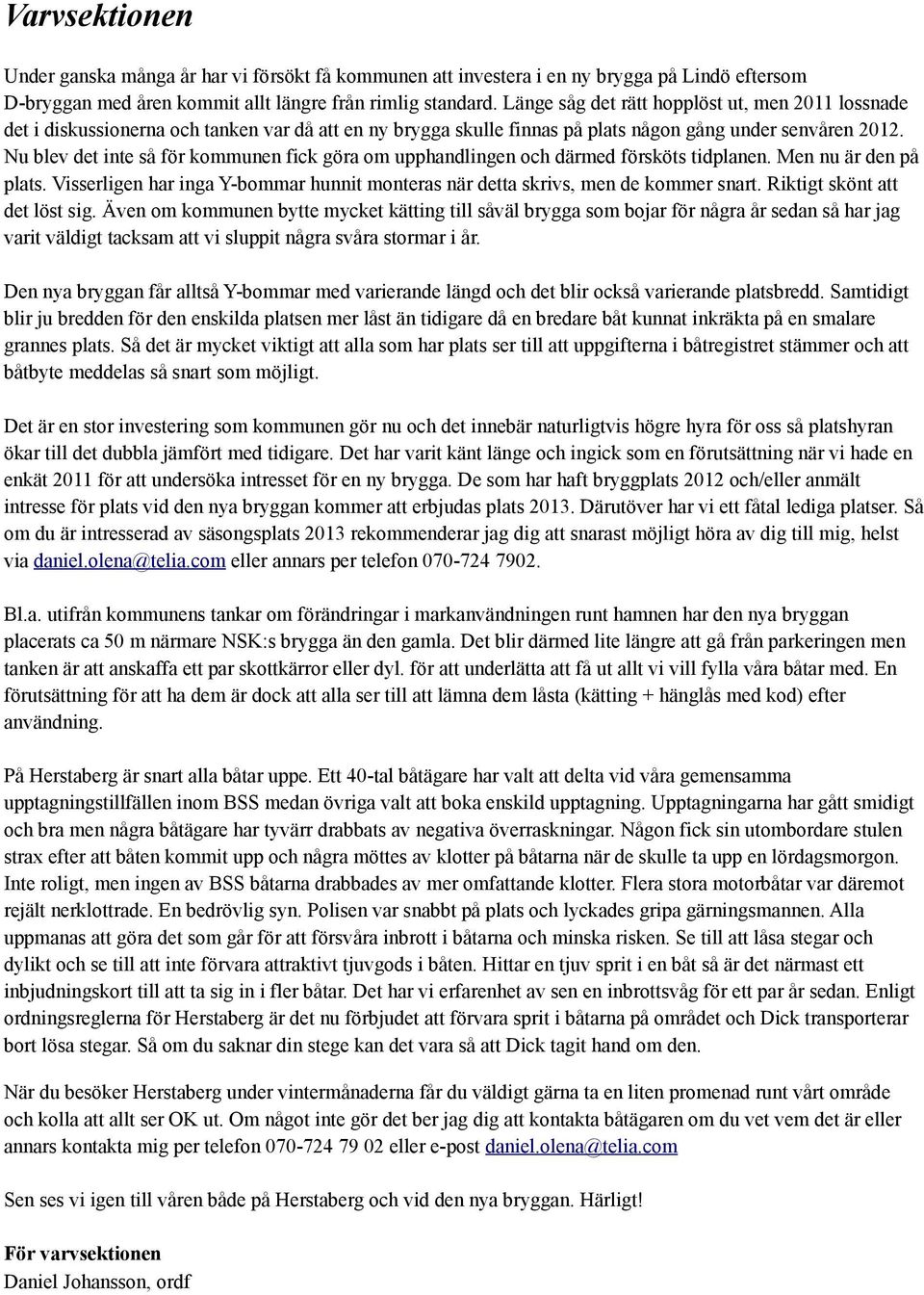 Varvsektionen

Under ganska många år har vi försökt få kommunen att investera i en ny brygga på Lindö eftersom D-bryggan med åren kommit allt längre från rimlig standard. Länge såg det rätt hopplöst ut, men 2011 lossnade det i diskussionerna och tanken var då att en ny brygga skulle finnas på plats någon gång under senvåren 2012. Nu blev det inte så för kommunen fick göra om upphandlingen och därmed försköts tidplanen. Men nu är den på plats. Visserligen har inga Y-bommar hunnit monteras när detta skrivs, men de kommer snart. Riktigt skönt att det löst sig. Även om kommunen bytte mycket kätting till såväl brygga som bojar för några år sedan så har jag varit väldigt tacksam att vi sluppit några svåra stormar i år.

Den nya bryggan får alltså Y-bommar med varierande längd och det blir också varierande platsbredd. Samtidigt blir ju bredden för den enskilda platsen mer låst än tidigare då en bredare båt kunnat inkräkta på en smalare grannes plats. Så det är mycket viktigt att alla som har plats ser till att uppgifterna i båtregistret stämmer och att båtbyte meddelas så snart som möjligt.

Det är en stor investering som kommunen gör nu och det innebär naturligtvis högre hyra för oss så platshyran ökar till det dubbla jämfört med tidigare. Det har varit känt länge och ingick som en förutsättning när vi hade en enkät 2011 för att undersöka intresset för en ny brygga. De som har haft bryggplats 2012 och/eller anmält intresse för plats vid den nya bryggan kommer att erbjudas plats 2013. Därutöver har vi ett fåtal lediga platser. Så om du är intresserad av säsongsplats 2013 rekommenderar jag dig att snarast möjligt höra av dig till mig, helst via daniel.olena@telia.com eller annars per telefon 070-724 7902.

Bl.a. utifrån kommunens tankar om förändringar i markanvändningen runt hamnen har den nya bryggan placerats ca 50 m närmare NSK:s brygga än den gamla. Det blir därmed lite längre att gå från parkeringen men tanken är att anskaffa ett par skottkärror eller dyl. för att underlätta att få ut allt vi vill fylla våra båtar med. En förutsättning för att ha dem är dock att alla ser till att lämna dem låsta (kätting + hänglås med kod) efter användning.

På Herstaberg är snart alla båtar uppe. Ett 40-tal båtägare har valt att delta vid våra gemensamma upptagningstillfällen inom BSS medan övriga valt att boka enskild upptagning. Upptagningarna har gått smidigt och bra men några båtägare har tyvärr drabbats av negativa överraskningar. Någon fick sin utombordare stulen strax efter att båten kommit upp och några möttes av klotter på båtarna när de skulle ta upp en lördagsmorgon. Inte roligt, men ingen av BSS båtarna drabbades av mer omfattande klotter. Flera stora motorbåtar var däremot rejält nerklottrade. En bedrövlig syn. Polisen var snabbt på plats och lyckades gripa gärningsmannen. Alla uppmanas att göra det som går för att försvåra inbrott i båtarna och minska risken. Se till att låsa stegar och dylikt och se till att inte förvara attraktivt tjuvgods i båten. Hittar en tjuv sprit i en båt så är det närmast ett inbjudningskort till att ta sig in i fler båtar. Det har vi erfarenhet av sen en inbrottsvåg för ett par år sedan. Enligt ordningsreglerna för Herstaberg är det nu förbjudet att förvara sprit i båtarna på området och Dick transporterar bort lösa stegar. Så om du saknar din stege kan det vara så att Dick tagit hand om den.

När du besöker Herstaberg under vintermånaderna får du väldigt gärna ta en liten promenad runt vårt område och kolla att allt ser OK ut. Om något inte gör det ber jag dig att kontakta båtägaren om du vet vem det är eller annars kontakta mig per telefon 070-724 79 02 eller e-post daniel.olena@telia.com

Sen ses vi igen till våren både på Herstaberg och vid den nya bryggan. Härligt!

För varvsektionen
Daniel Johansson, ordf